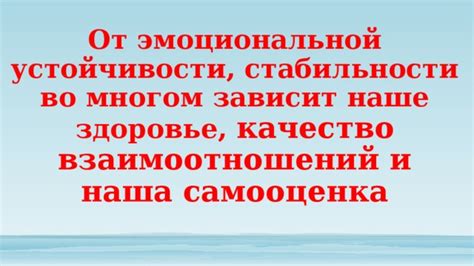 От эмоциональной устойчивости, стабильности во многом зависит наше здоровье, качество взаимоотношений и наша самооценка